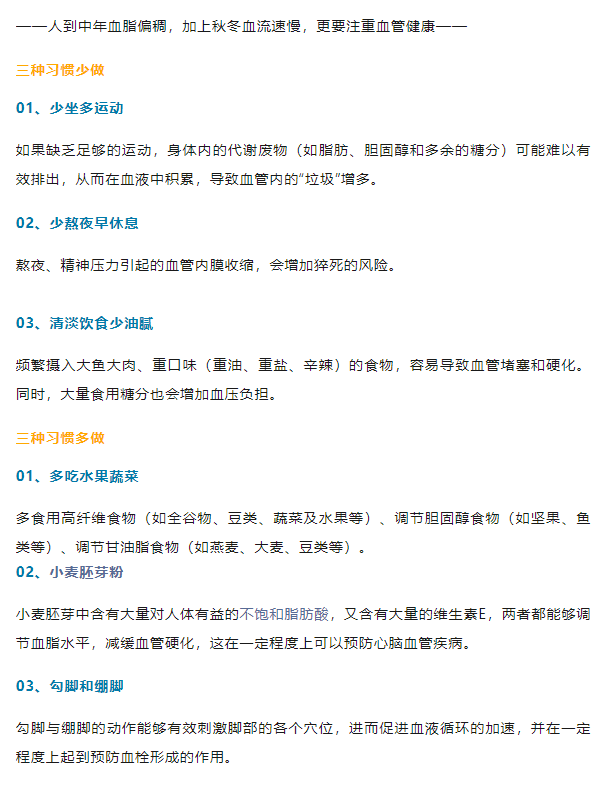 ——人到中年血脂偏稠，加上秋冬血流速慢，更要注重血管健康——

三种习惯少做

01、少坐多运动

如果缺乏足够的运动，身体内的代谢废物（如脂肪、胆固醇和多余的糖分）可能难以有效排出，从而在血液中积累，导致血管内的“垃圾”增多。

02、少熬夜早休息

熬夜、精神压力引起的血管内膜收缩，会增加猝死的风险。

03、清淡饮食少油腻

频繁摄入大鱼大肉、重口味（重油、重盐、辛辣）的食物，容易导致血管堵塞和硬化。同时，大量食用糖分也会增加血压负担。

三种习惯多做

01、多吃水果蔬菜

多食用高纤维食物（如全谷物、豆类、蔬菜及水果等）、调节胆固醇食物（如坚果、鱼类等）、调节甘油脂食物（如燕麦、大麦、豆类等）。

02、小麦胚芽粉

小麦胚芽中含有大量对人体有益的不饱和脂肪酸，又含有大量的维生素E，两者都能够调节血脂水平，减缓血管硬化，这在一定程度上可以预防心脑血管疾病。

03、勾脚和绷脚

勾脚与绷脚的动作能够有效刺激脚部的各个穴位，进而促进血液循环的加速，并在一定程度上起到预防血栓形成的作用。